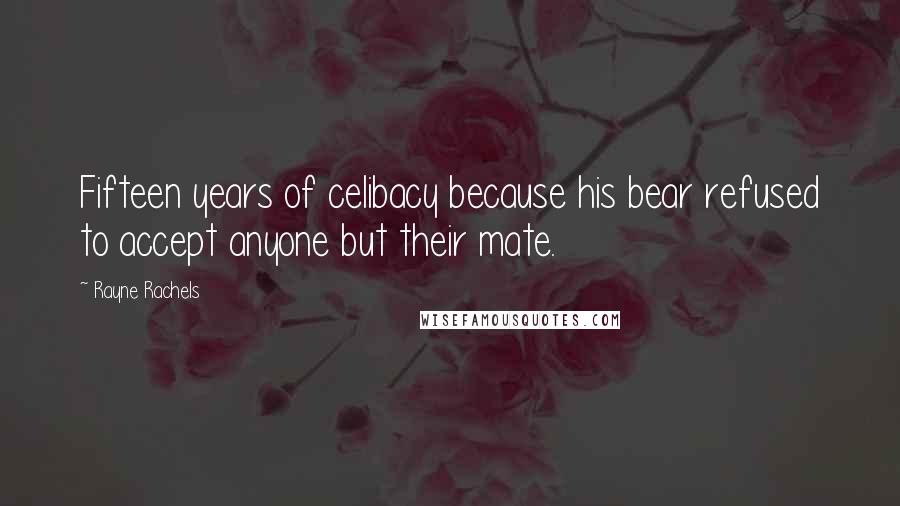 Fifteen years of celibacy because his bear refused to accept anyone but their mate.

~ Rayne Rachels

WISEFAMOUSQUOTES.COM